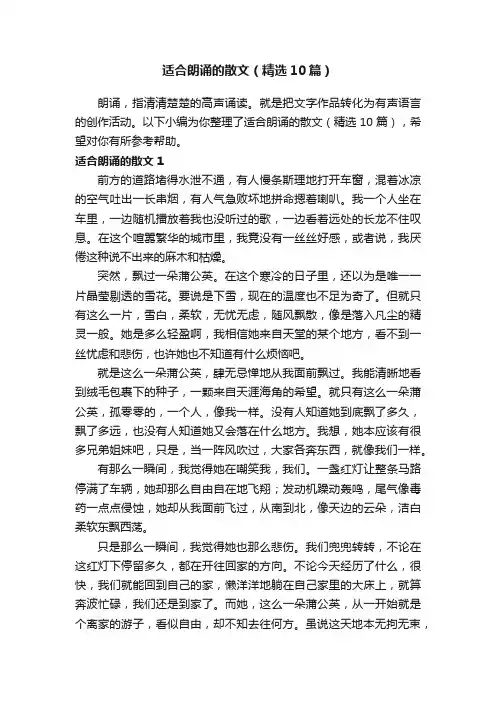 适合朗诵的散文（精选10篇）

朗诵，指清清楚楚的高声诵读。就是把文字作品转化为有声语言的创作活动。以下小编为你整理了适合朗诵的散文（精选10篇），希望对你有所参考帮助。

适合朗诵的散文1

前方的道路堵得水泄不通，有人慢条斯理地打开车窗，混着冰凉的空气吐出一长串烟，有人气急败坏地拼命摁着喇叭。我一个人坐在车里，一边随机播放着我也没听过的歌，一边看着远处的长龙不住叹息。在这个喧嚣繁华的城市里，我竟没有一丝丝好感，或者说，我厌倦这种说不出来的麻木和枯燥。

突然，飘过一朵蒲公英。在这个寒冷的日子里，还以为是唯一一片晶莹剔透的雪花。要说是下雪，现在的温度也不足为奇了。但就只有这么一片，雪白，柔软，无忧无虑，随风飘散，像是落入凡尘的精灵一般。她是多么轻盈啊，我相信她来自天堂的某个地方，看不到一丝忧虑和悲伤，也许她也不知道有什么烦恼吧。

就是这么一朵蒲公英，肆无忌惮地从我面前飘过。我能清晰地看到绒毛包裹下的种子，一颗来自天涯海角的希望。就只有这么一朵蒲公英，孤零零的，一个人，像我一样。没有人知道她到底飘了多久，飘了多远，也没有人知道她又会落在什么地方。我想，她本应该有很多兄弟姐妹吧，只是，当一阵风吹过，大家各奔东西，就像我们一样。

有那么一瞬间，我觉得她在嘲笑我，我们。一盏红灯让整条马路停满了车辆，她却那么自由自在地飞翔；发动机躁动轰鸣，尾气像毒药一点点侵蚀，她却从我面前飞过，从南到北，像天边的云朵，洁白柔软东飘西荡。

只是那么一瞬间，我觉得她也那么悲伤。我们兜兜转转，不论在这红灯下停留多久，都在开往回家的方向。不论今天经历了什么，很快，我们就能回到自己的家，懒洋洋地躺在自己家里的大床上，就算奔波忙碌，我们还是到家了。而她，这么一朵蒲公英，从一开始就是个离家的游子，看似自由，却不知去往何方。虽说这天地本无拘无束，